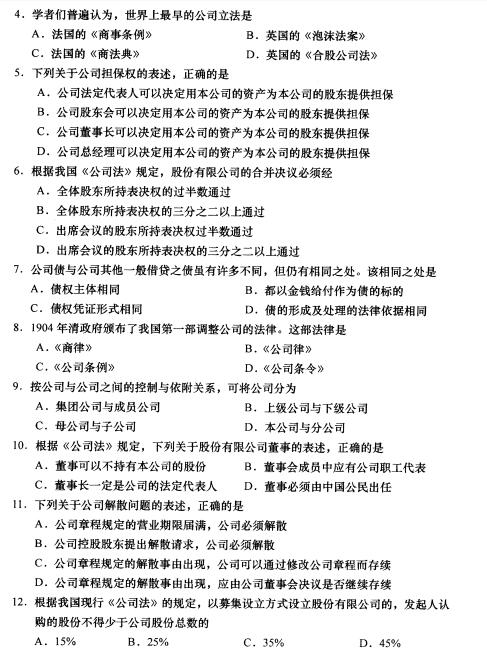 4．学者们普遍认为，世界上最早的公司立法是

A．法国的《商事条例》

B．英国的《泡沫法案》

C．法国的《商法典》

D．英国的《合股公司法》

5．下列关于公司担保权的表述，正确的是

A．公司法定代表人可以决定用本公司的资产为本公司的股东提供担保

B．公司股东会可以决定用本公司的资产为本公司的股东提供担保

C．公司董事长可以决定用本公司的资产为本公司的股东提供担保

D．公司总经理可以决定用本公司的资产为本公司的股东提供担保

6．根据我国《公司法》规定，股份有限公司的合并决议必须经

A．全体股东所持表决权的过半数通过

B．全体股东所持表决权的三分之二以上通过

C．出席会议的股东所持表决权过半数通过

D．出席会议的股东所持表决权的三分之二以上通过

7．公司债与公司其他一般借贷之债虽有许多不同，但仍有相同之处。该相同之处是

A．债权主体相同

B．都以金钱给付作为债的标的

C．债权凭证形式相同

D．债的形成及处理的法律依据相同

8．1904年清政府颁布了我国第一部调整公司的法律。这部法律是

A．《商律》

B．《公司律》

C．《公司条例》

D．《公司条令》

9．按公司与公司之间的控制与依附关系，可将公司分为

A．集团公司与成员公司

B．上级公司与下级公司

C．母公司与子公司

D．本公司与分公司

10．根据《公司法》规定，下列关于股份有限公司董事的表述，正确的是

A．董事可以不持有本公司的股份

B．董事会成员中应有公司职工代表

C．董事长一定是公司的法定代表人

D．董事必须由中国公民出任

11．下列关于公司解散问题的表述，正确的是

A．公司章程规定的营业期限届满，公司必须解散

B．公司控股股东提出解散请求，公司必须解散

C．公司章程规定的解散事由出现，公司可以通过修改公司章程而存续

D．公司章程规定的解散事由出现，应由公司董事会决议是否继续存续

12．根据我国现行《公司法》的规定，以募集设立方式设立股份有限公司的，发起人认购的股份不得少于公司股份总数的

A．15%

B．25%

C．35%

D．45%